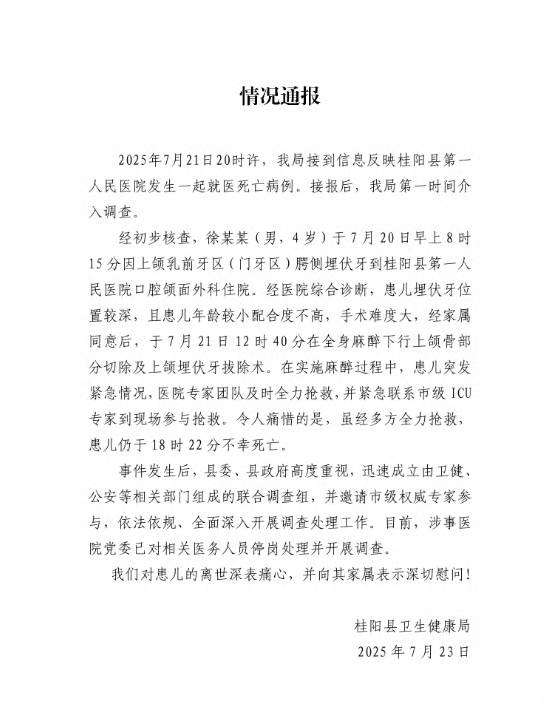 情况通报

2025年7月21日20时许，我局接到信息反映桂阳县第一人民医院发生一起就医死亡病例。接报后，我局第一时间介入调查。

经初步核查，徐某某（男，4岁）于7月20日早上8时15分因上颌乳前牙区（门牙区）腭侧埋伏牙到桂阳县第一人民医院口腔颌面外科住院。经医院综合诊断，患儿埋伏牙位置较深，且患儿年龄较小配合度不高，手术难度大，经家属同意后，于7月21日12时40分在全身麻醉下行上颌骨部分切除及上颌埋伏牙拔除术。在实施麻醉过程中，患儿突发紧急情况，医院专家团队及时全力抢救，并紧急联系市级ICU专家到现场参与抢救。令人痛惜的是，虽经多方全力抢救，患儿仍于18时22分不幸死亡。

事件发生后，县委、县政府高度重视，迅速成立由卫健、公安等相关部门组成的联合调查组，并邀请市级权威专家参与，依法依规、全面深入开展调查处理工作。目前，涉事医院党委已对相关医务人员停岗处理并开展调查。

我们对患儿的离世深表痛心，并向其家属表示深切慰问！

桂阳县卫生健康局
2025年7月23日